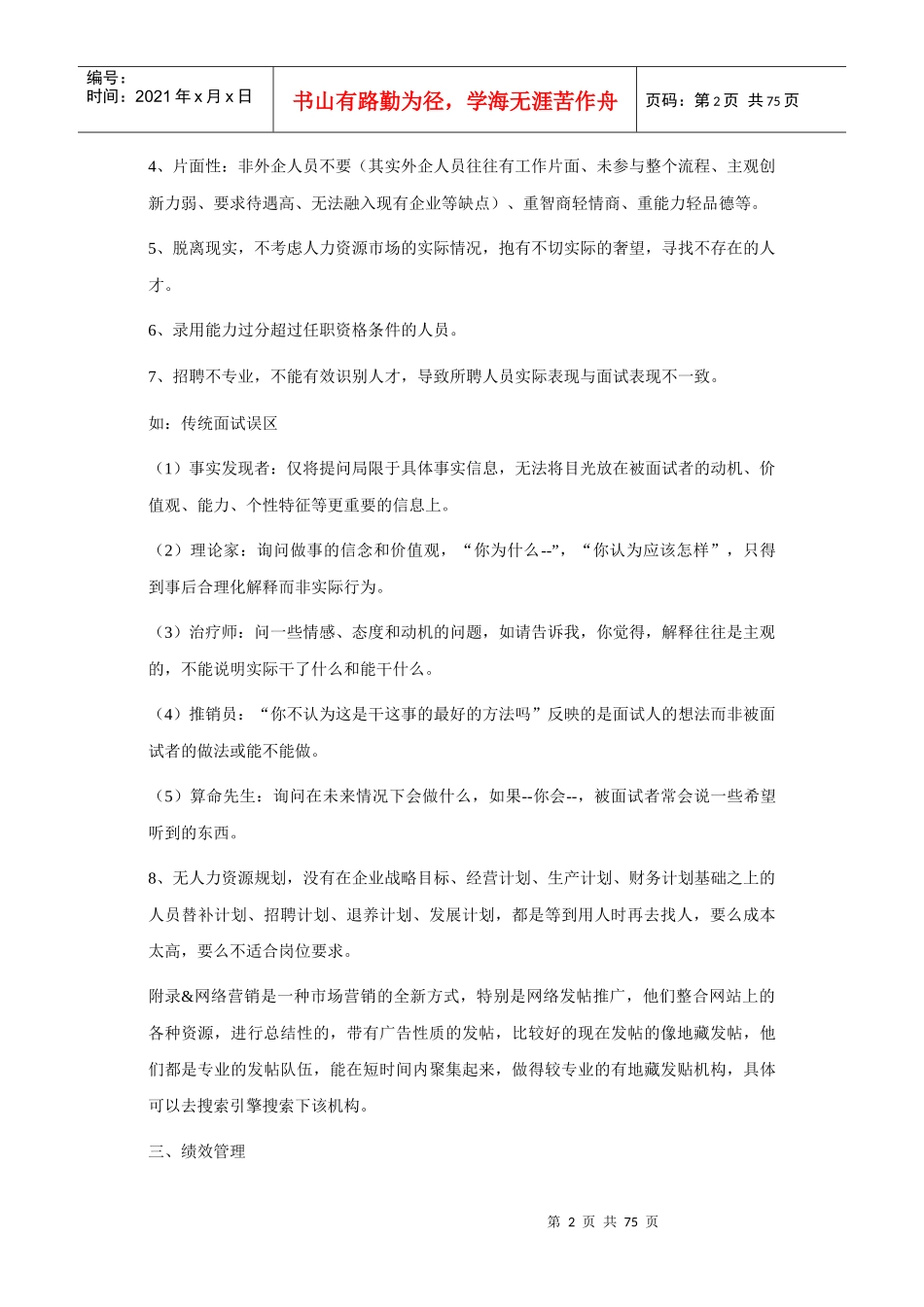 编号：
时间：2021 年 x 月 x 日

书山有路勤为径，学海无涯苦作舟

页码：第 2 页 共 75 页

4、片面性：非外企人员不要（其实外企人员往往有工作片面、未参与整个流程、主观创新力弱、要求待遇高、无法融入现有企业等缺点）、重智商轻情商、重能力轻品德等。

5、脱离现实，不考虑人力资源市场的实际情况，抱有不切实际的奢望，寻找不存在的人才。

6、录用能力过分超过任职资格条件的人员。

7、招聘不专业，不能有效识别人才，导致所聘人员实际表现与面试表现不一致。

如：传统面试误区

（1）事实发现者：仅将提问局限于具体事实信息，无法将目光放在被面试者的动机、价值观、能力、个性特征等更重要的信息上。

（2）理论家：询问做事的信念和价值观，“你为什么--”，“你认为应该怎样”，只得到事后合理化解释而非实际行为。

（3）治疗师：问一些情感、态度和动机的问题，如请告诉我，你觉得，解释往往是主观的，不能说明实际干了什么和能干什么。

（4）推销员：“你不认为这是干这事的最好的方法吗”反映的是面试人的想法而非被面试者的做法或能不能做。

（5）算命先生：询问在未来情况下会做什么，如果--你会--，被面试者常会说一些希望听到的东西。

8、无人力资源规划，没有在企业战略目标、经营计划、生产计划、财务计划基础之上的人员替补计划、招聘计划、退养计划、发展计划，都是等到用人时再去找人，要么成本太高，要么不适合岗位要求。

附录&网络营销是一种市场营销的全新方式，特别是网络发帖推广，他们整合网站上的各种资源，进行总结性的，带有广告性质的发帖，比较好的现在发帖的像地藏发帖，他们都是专业的发帖队伍，能在短时间内聚集起来，做得较专业的有地藏发贴机构，具体可以去搜索引擎搜索下该机构。

三、绩效管理

第 2 页 共 75 页